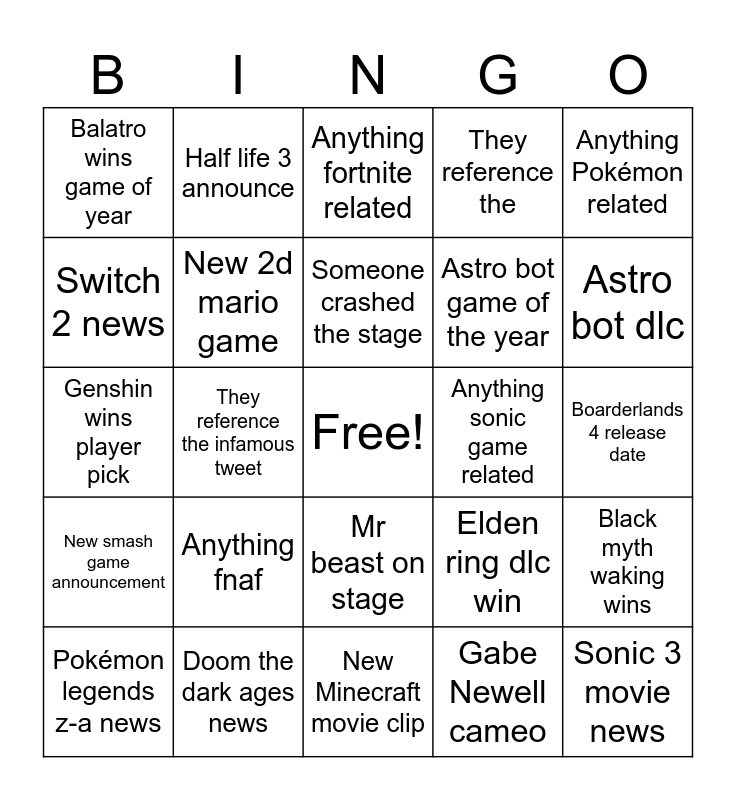 | B | I | N | G | O |
|---|---|---|---|---|
| Balatro wins game of year | Half life 3 announce | Anything fortnite related | They reference the | Anything Pokémon related |
| Switch 2 news | New 2d mario game | Someone crashed the stage | Astro bot game of the year | Astro bot dlc |
| Genshin wins player pick | They reference the infamous tweet | Free! | Anything sonic game related | Boarderlands 4 release date |
| New smash game announcement | Anything fnaf | Mr beast on stage | Elden ring dlc win | Black myth waking wins |
| Pokémon legends z-a news | Doom the dark ages news | New Minecraft movie clip | Gabe Newell cameo | Sonic 3 movie news |